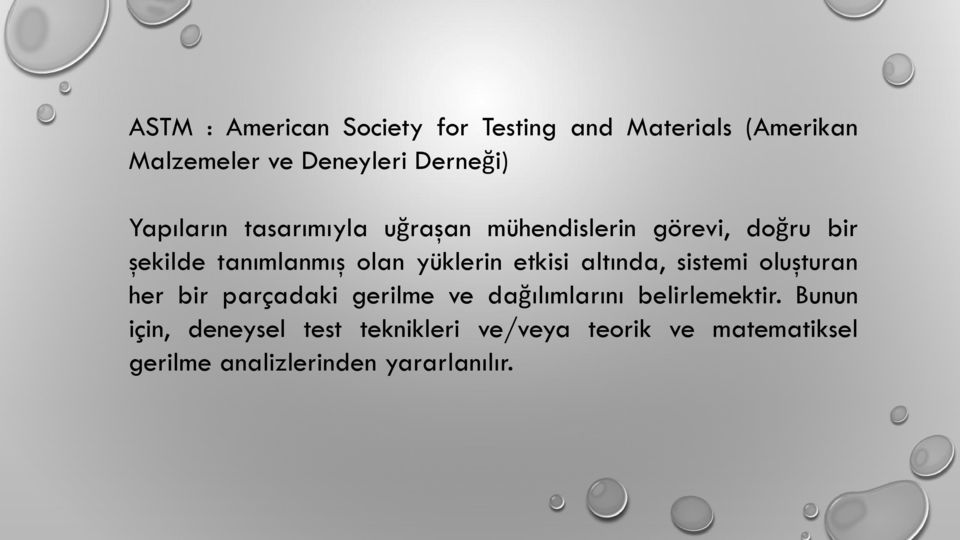 ASTM : American Society for Testing and Materials (Amerikan Malzemeler ve Deneyleri Derneği)

Yapıların tasarımıyla uğraşan mühendislerin görevi, doğru bir şekilde tanımlanmış olan yüklerin etkisi altında, sistemi oluşturan her bir parçadaki gerilme ve dağılımlarını belirlemektir. Bunun için, deneysel test teknikleri ve/veya teorik ve matematiksel gerilme analizlerinden yararlanılır.